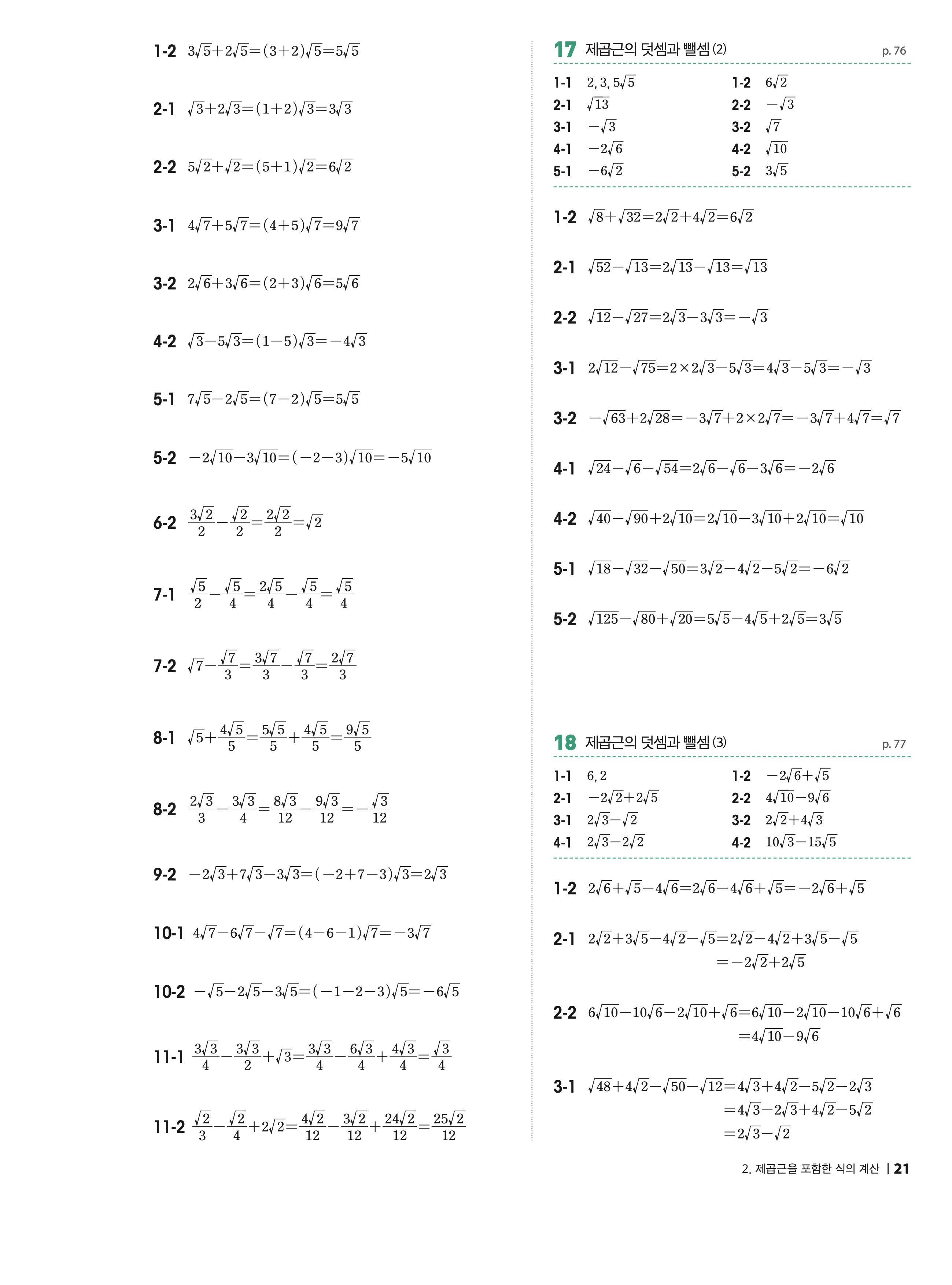 1-2 $3\sqrt{5}+2\sqrt{5}=(3+2)\sqrt{5}=5\sqrt{5}$

2-1 $\sqrt{3}+2\sqrt{3}=(1+2)\sqrt{3}=3\sqrt{3}$

2-2 $5\sqrt{2}+\sqrt{2}=(5+1)\sqrt{2}=6\sqrt{2}$

3-1 $4\sqrt{7}+5\sqrt{7}=(4+5)\sqrt{7}=9\sqrt{7}$

3-2 $2\sqrt{6}+3\sqrt{6}=(2+3)\sqrt{6}=5\sqrt{6}$

4-2 $\sqrt{3}-5\sqrt{3}=(1-5)\sqrt{3}=-4\sqrt{3}$

5-1 $7\sqrt{5}-2\sqrt{5}=(7-2)\sqrt{5}=5\sqrt{5}$

5-2 $-2\sqrt{10}-3\sqrt{10}=(-2-3)\sqrt{10}=-5\sqrt{10}$

6-2 $\frac{3\sqrt{2}}{2}-\frac{\sqrt{2}}{2}=\frac{2\sqrt{2}}{2}=\sqrt{2}$

7-1 $\frac{\sqrt{5}}{2}-\frac{\sqrt{5}}{4}=\frac{2\sqrt{5}}{4}-\frac{\sqrt{5}}{4}=\frac{\sqrt{5}}{4}$

7-2 $\sqrt{7}-\frac{\sqrt{7}}{3}=\frac{3\sqrt{7}}{3}-\frac{\sqrt{7}}{3}=\frac{2\sqrt{7}}{3}$

8-1 $\sqrt{5}+\frac{4\sqrt{5}}{5}=\frac{5\sqrt{5}}{5}+\frac{4\sqrt{5}}{5}=\frac{9\sqrt{5}}{5}$

8-2 $\frac{2\sqrt{3}}{3}-\frac{3\sqrt{3}}{4}=\frac{8\sqrt{3}}{12}-\frac{9\sqrt{3}}{12}=-\frac{\sqrt{3}}{12}$

9-2 $-2\sqrt{3}+7\sqrt{3}-3\sqrt{3}=(-2+7-3)\sqrt{3}=2\sqrt{3}$

10-1 $4\sqrt{7}-6\sqrt{7}-\sqrt{7}=(4-6-1)\sqrt{7}=-3\sqrt{7}$

10-2 $-\sqrt{5}-2\sqrt{5}-3\sqrt{5}=(-1-2-3)\sqrt{5}=-6\sqrt{5}$

11-1 $\frac{3\sqrt{3}}{4}-\frac{3\sqrt{3}}{2}+\sqrt{3}=\frac{3\sqrt{3}}{4}-\frac{6\sqrt{3}}{4}+\frac{4\sqrt{3}}{4}=\frac{\sqrt{3}}{4}$

11-2 $\frac{\sqrt{2}}{3}-\frac{\sqrt{2}}{4}+2\sqrt{2}=\frac{4\sqrt{2}}{12}-\frac{3\sqrt{2}}{12}+\frac{24\sqrt{2}}{12}=\frac{25\sqrt{2}}{12}$

17 제곱근의 덧셈과 뺄셈 (2) p. 76

1-1 $2, 3, 5\sqrt{5}$ 1-2 $6\sqrt{2}$
2-1 $\sqrt{13}$ 2-2 $-\sqrt{3}$
3-1 $-\sqrt{3}$ 3-2 $\sqrt{7}$
4-1 $-2\sqrt{6}$ 4-2 $\sqrt{10}$
5-1 $-6\sqrt{2}$ 5-2 $3\sqrt{5}$

1-2 $\sqrt{8}+\sqrt{32}=2\sqrt{2}+4\sqrt{2}=6\sqrt{2}$

2-1 $\sqrt{52}-\sqrt{13}=2\sqrt{13}-\sqrt{13}=\sqrt{13}$

2-2 $\sqrt{12}-\sqrt{27}=2\sqrt{3}-3\sqrt{3}=-\sqrt{3}$

3-1 $2\sqrt{12}-\sqrt{75}=2\times2\sqrt{3}-5\sqrt{3}=4\sqrt{3}-5\sqrt{3}=-\sqrt{3}$

3-2 $-\sqrt{63}+2\sqrt{28}=-3\sqrt{7}+2\times2\sqrt{7}=-3\sqrt{7}+4\sqrt{7}=\sqrt{7}$

4-1 $\sqrt{24}-\sqrt{6}-\sqrt{54}=2\sqrt{6}-\sqrt{6}-3\sqrt{6}=-2\sqrt{6}$

4-2 $\sqrt{40}-\sqrt{90}+2\sqrt{10}=2\sqrt{10}-3\sqrt{10}+2\sqrt{10}=\sqrt{10}$

5-1 $\sqrt{18}-\sqrt{32}-\sqrt{50}=3\sqrt{2}-4\sqrt{2}-5\sqrt{2}=-6\sqrt{2}$

5-2 $\sqrt{125}-\sqrt{80}+\sqrt{20}=5\sqrt{5}-4\sqrt{5}+2\sqrt{5}=3\sqrt{5}$

18 제곱근의 덧셈과 뺄셈 (3) p. 77

1-1 $6, 2$ 1-2 $-2\sqrt{6}+\sqrt{5}$
2-1 $-2\sqrt{2}+2\sqrt{5}$ 2-2 $4\sqrt{10}-9\sqrt{6}$
3-1 $2\sqrt{3}-\sqrt{2}$ 3-2 $2\sqrt{2}+4\sqrt{3}$
4-1 $2\sqrt{3}-2\sqrt{2}$ 4-2 $10\sqrt{3}-15\sqrt{5}$

1-2 $2\sqrt{6}+\sqrt{5}-4\sqrt{6}=2\sqrt{6}-4\sqrt{6}+\sqrt{5}=-2\sqrt{6}+\sqrt{5}$

2-1 $2\sqrt{2}+3\sqrt{5}-4\sqrt{2}-\sqrt{5}=2\sqrt{2}-4\sqrt{2}+3\sqrt{5}-\sqrt{5}$
$=-2\sqrt{2}+2\sqrt{5}$

2-2 $6\sqrt{10}-10\sqrt{6}-2\sqrt{10}+\sqrt{6}=6\sqrt{10}-2\sqrt{10}-10\sqrt{6}+\sqrt{6}$
$=4\sqrt{10}-9\sqrt{6}$

3-1 $\sqrt{48}+4\sqrt{2}-\sqrt{50}-\sqrt{12}=4\sqrt{3}+4\sqrt{2}-5\sqrt{2}-2\sqrt{3}$
$=4\sqrt{3}-2\sqrt{3}+4\sqrt{2}-5\sqrt{2}$
$=2\sqrt{3}-\sqrt{2}$

2. 제곱근을 포함한 식의 계산 | 21